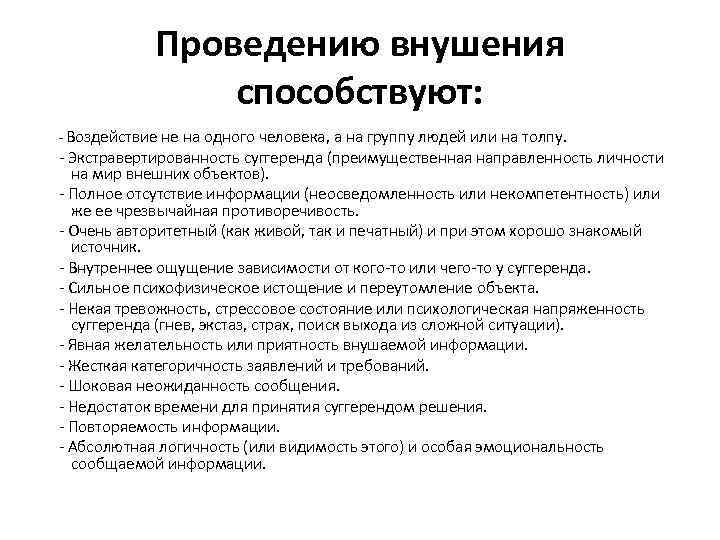 Проведению внушения способствуют:

- Воздействие не на одного человека, а на группу людей или на толпу.
- Экстравертированность суггеренда (преимущественная направленность личности на мир внешних объектов).
- Полное отсутствие информации (неосведомленность или некомпетентность) или же ее чрезвычайная противоречивость.
- Очень авторитетный (как живой, так и печатный) и при этом хорошо знакомый источник.
- Внутреннее ощущение зависимости от кого-то или чего-то у суггеренда.
- Сильное психофизическое истощение и переутомление объекта.
- Некая тревожность, стрессовое состояние или психологическая напряженность суггеренда (гнев, экстаз, страх, поиск выхода из сложной ситуации).
- Явная желательность или приятность внушаемой информации.
- Жесткая категоричность заявлений и требований.
- Шоковая неожиданность сообщения.
- Недостаток времени для принятия суггерендом решения.
- Повторяемость информации.
- Абсолютная логичность (или видимость этого) и особая эмоциональность сообщаемой информации.